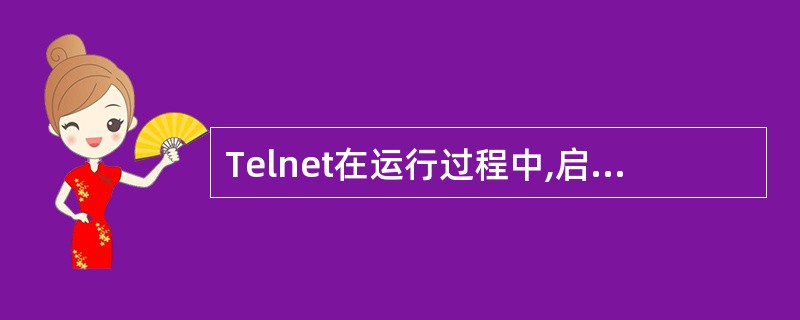 Telnet在运行过程中,启...